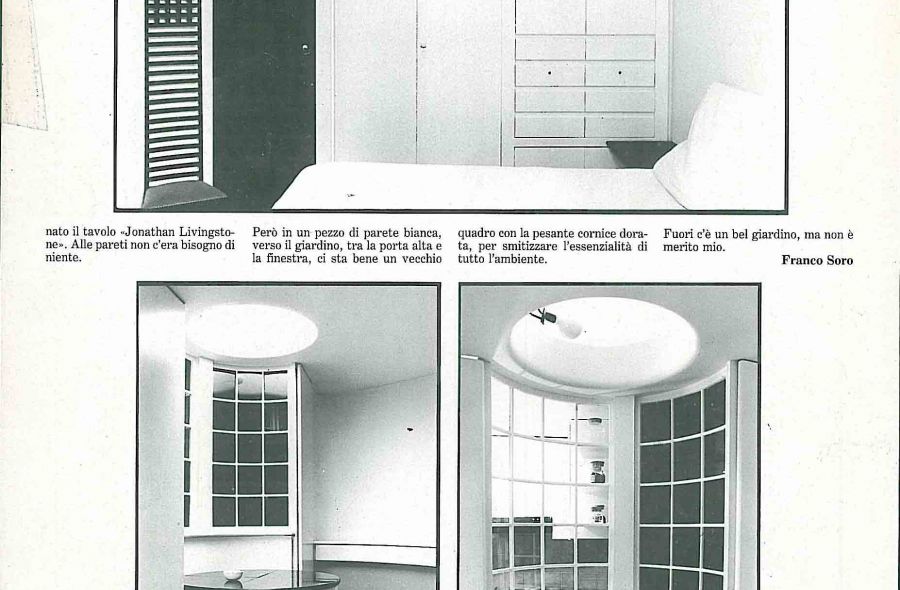 nato il tavolo «Jonathan Livingstone». Alle pareti non c'era bisogno di niente.

Però in un pezzo di parete bianca, verso il giardino, tra la porta alta e la finestra, ci sta bene un vecchio quadro con la pesante cornice dorata, per smitizzare l'essenzialità di tutto l'ambiente.

Fuori c'è un bel giardino, ma non è merito mio.

Franco Soro